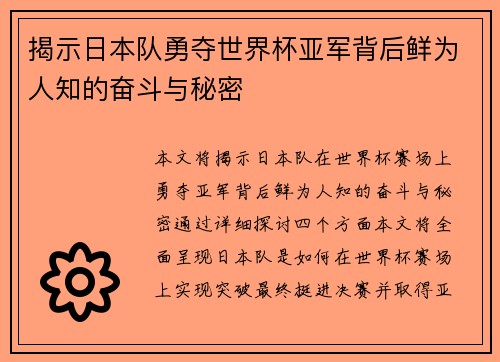 揭示日本队勇夺世界杯亚军背后鲜为人知的奋斗与秘密

本文将揭示日本队在世界杯赛场上勇夺亚军背后鲜为人知的奋斗与秘密通过详细探讨四个方面本文将全面呈现日本队是如何在世界杯赛场上实现突破最终挺进决赛并取得亚